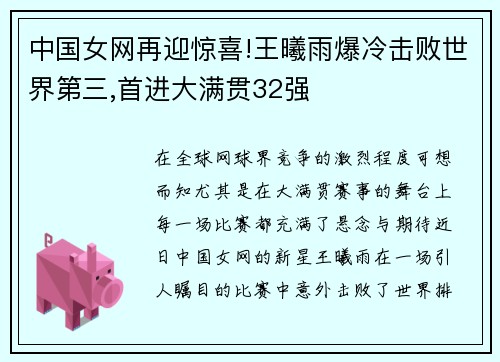 中国女网再迎惊喜!王曦雨爆冷击败世界第三,首进大满贯32强

在全球网球界竞争的激烈程度可想而知尤其是在大满贯赛事的舞台上每一场比赛都充满了悬念与期待近日中国女网的新星王曦雨在一场引人瞩目的比赛中意外击败了世界排